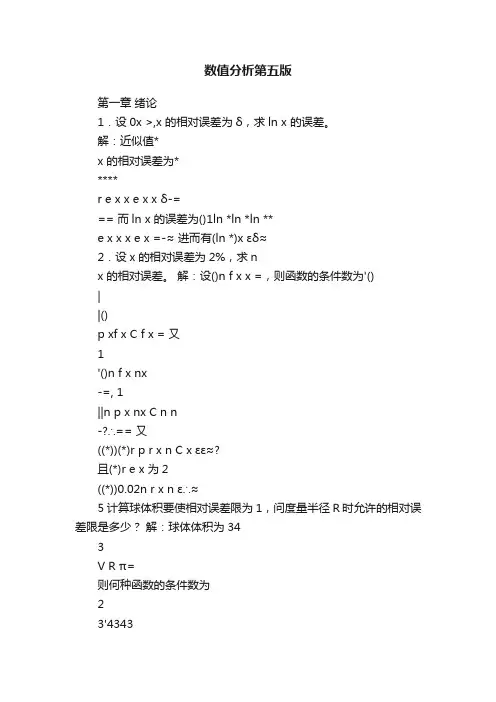 数值分析第五版

第一章 绪论

1．设 0x >,x 的相对误差为 δ，求 ln x 的误差。

解：近似值*

x 的相对误差为*

****

r e x x e x x δ-=

== 而 ln x 的误差为()1ln *ln *ln **

e x x x e x =-≈ 进而有(ln *)x εδ≈

2．设 x 的相对误差为 2%，求 n

x 的相对误差。 解：设()n f x x =，则函数的条件数为'()

|

|()

p xf x C f x = 又

1

'()n f x nx

-=, 1

||n p x nx C n n

-?∴== 又

((*))(*)r p r x n C x εε≈?

且(*)r e x 为 2

((*))0.02n r x n ε∴≈

5 计算球体积要使相对误差限为 1，问度量半径 R 时允许的相对误差限是多少？ 解：球体体积为 34

3

V R π=

则何种函数的条件数为

2

3'4343